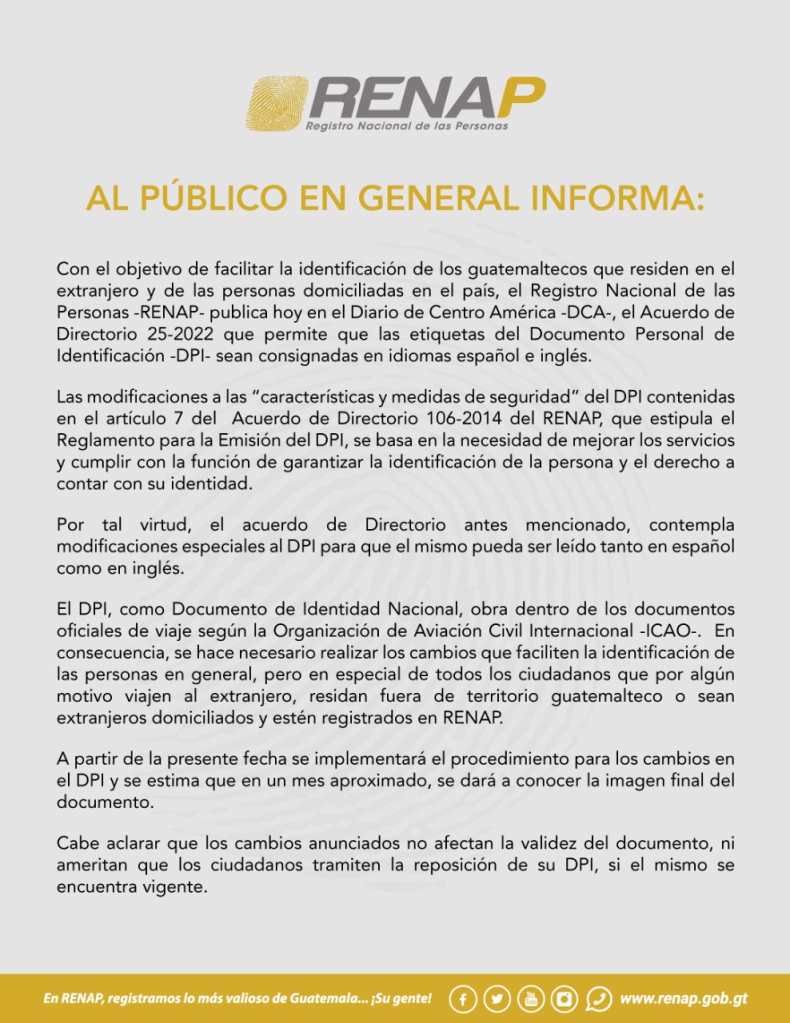 RENAP
Registro Nacional de las Personas

AL PÚBLICO EN GENERAL INFORMA:

Con el objetivo de facilitar la identificación de los guatemaltecos que residen en el extranjero y de las personas domiciliadas en el país, el Registro Nacional de las Personas -RENAP- publica hoy en el Diario de Centro América -DCA-, el Acuerdo de Directorio 25-2022 que permite que las etiquetas del Documento Personal de Identificación -DPI- sean consignadas en idiomas español e inglés.

Las modificaciones a las "características y medidas de seguridad" del DPI contenidas en el artículo 7 del Acuerdo de Directorio 106-2014 del RENAP, que estipula el Reglamento para la Emisión del DPI, se basa en la necesidad de mejorar los servicios y cumplir con la función de garantizar la identificación de la persona y el derecho a contar con su identidad.

Por tal virtud, el acuerdo de Directorio antes mencionado, contempla modificaciones especiales al DPI para que el mismo pueda ser leído tanto en español como en inglés.

El DPI, como Documento de Identidad Nacional, obra dentro de los documentos oficiales de viaje según la Organización de Aviación Civil Internacional -ICAO-. En consecuencia, se hace necesario realizar los cambios que faciliten la identificación de las personas en general, pero en especial de todos los ciudadanos que por algún motivo viajen al extranjero, residan fuera de territorio guatemalteco o sean extranjeros domiciliados y estén registrados en RENAP.

A partir de la presente fecha se implementará el procedimiento para los cambios en el DPI y se estima que en un mes aproximado, se dará a conocer la imagen final del documento.

Cabe aclarar que los cambios anunciados no afectan la validez del documento, ni ameritan que los ciudadanos tramiten la reposición de su DPI, si el mismo se encuentra vigente.

En RENAP, registramos lo más valioso de Guatemala... ¡Su gente! www.renap.gob.gt